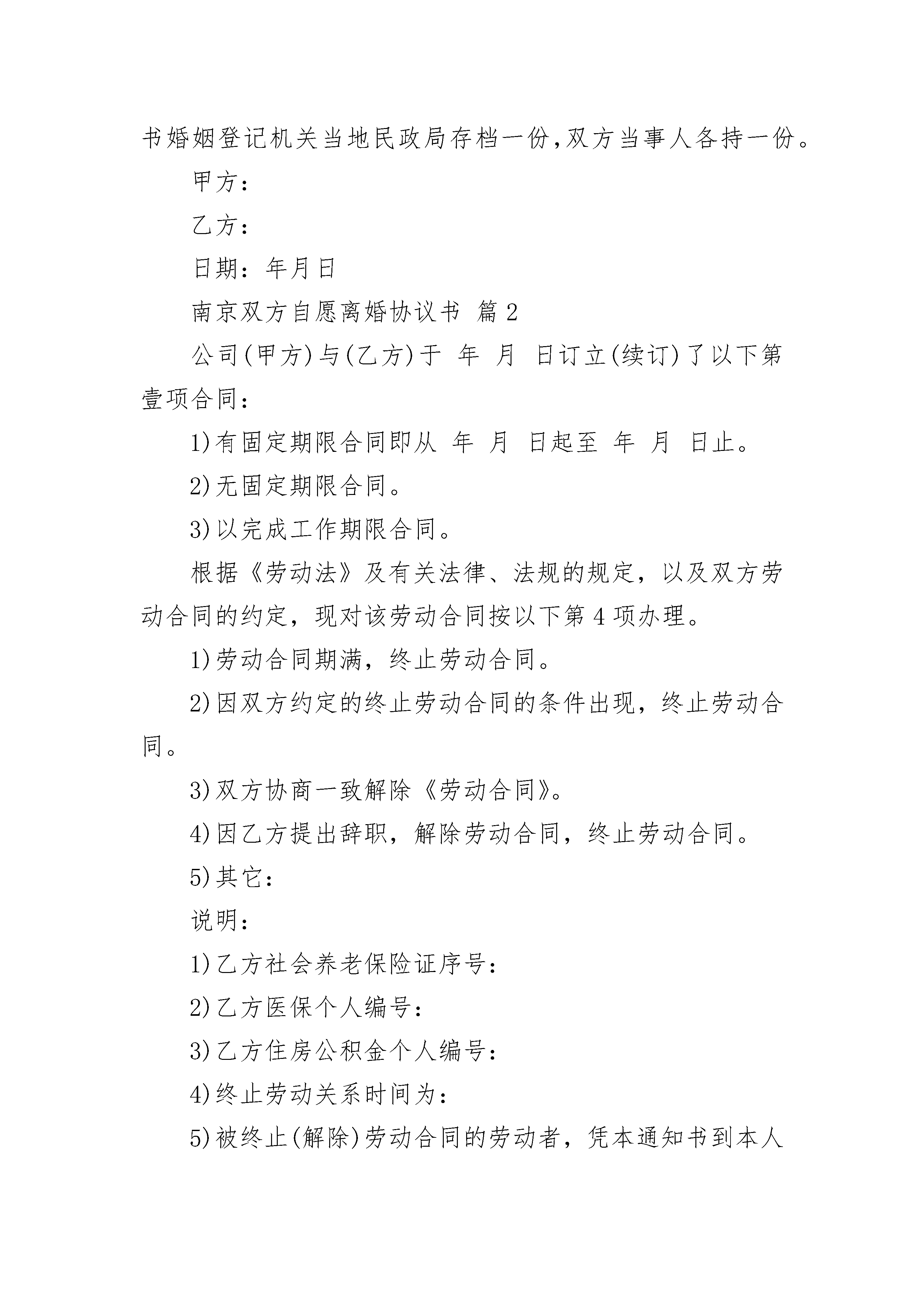 书婚姻登记机关当地民政局存档一份,双方当事人各持一份。

甲方：

乙方：

日期：年月日

南京双方自愿离婚协议书 篇2

公司(甲方)与(乙方)于 年 月 日订立(续订)了以下第壹项合同：

1)有固定期限合同即从 年 月 日起至 年 月 日止。

2)无固定期限合同。

3)以完成工作期限合同。

根据《劳动法》及有关法律、法规的规定，以及双方劳动合同的约定，现对该劳动合同按以下第4项办理。

1)劳动合同期满，终止劳动合同。

2)因双方约定的终止劳动合同的条件出现，终止劳动合同。

3)双方协商一致解除《劳动合同》。

4)因乙方提出辞职，解除劳动合同，终止劳动合同。

5)其它：

说明：

1)乙方社会养老保险证序号：

2)乙方医保个人编号：

3)乙方住房公积金个人编号：

4)终止劳动关系时间为：

5)被终止(解除)劳动合同的劳动者，凭本通知书到本人